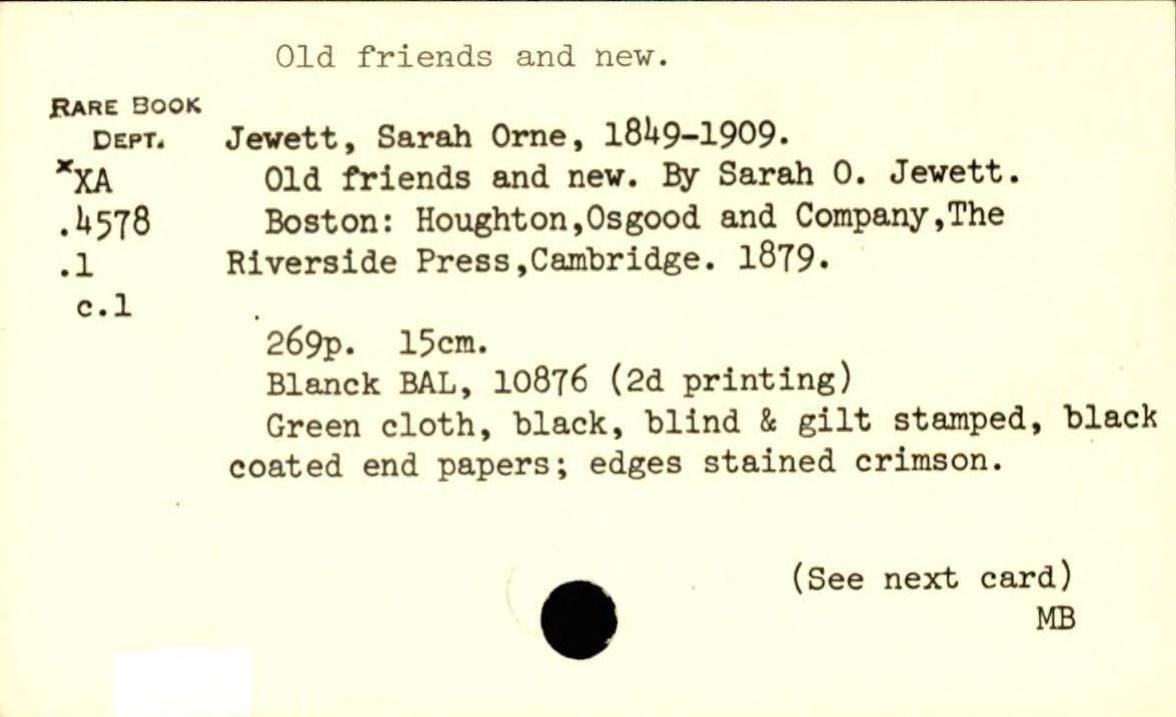 Old friends and new.

RARE BOOK
DEPT.
*XA
.4578
.1
c.1

Jewett, Sarah Orne, 1849-1909.

Old friends and new. By Sarah O. Jewett.

Boston: Houghton,Osgood and Company,The Riverside Press,Cambridge. 1879.

269p. 15cm.

Blanck BAL, 10876 (2d printing)

Green cloth, black, blind & gilt stamped, black coated end papers; edges stained crimson.

(See next card)
MB